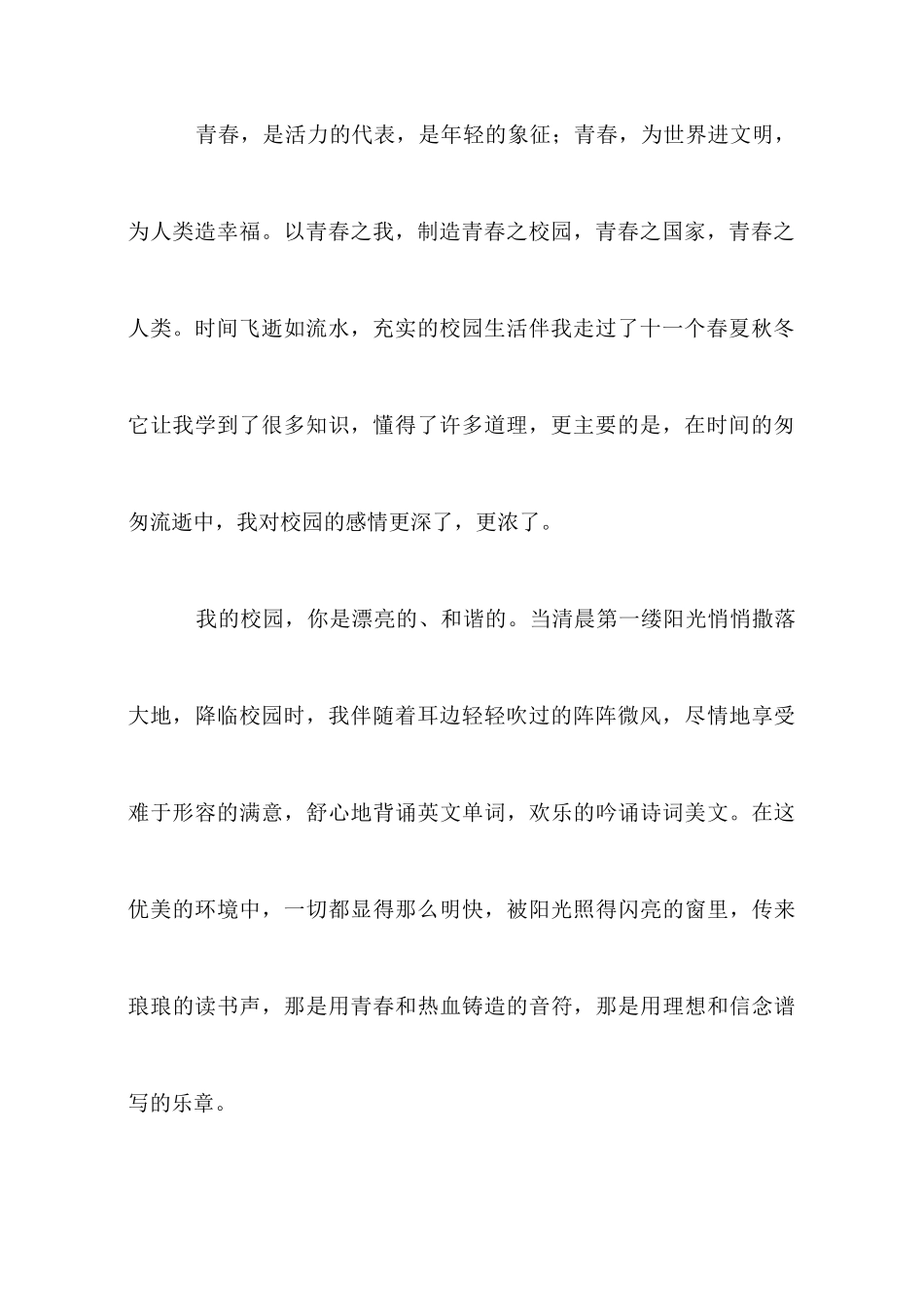 青春，是活力的代表，是年轻的象征；青春，为世界进文明，为人类造幸福。以青春之我，制造青春之校园，青春之国家，青春之人类。时间飞逝如流水，充实的校园生活伴我走过了十一个春夏秋冬它让我学到了很多知识，懂得了许多道理，更主要的是，在时间的匆匆流逝中，我对校园的感情更深了，更浓了。

我的校园，你是漂亮的、和谐的。当清晨第一缕阳光悄悄撒落大地，降临校园时，我伴随着耳边轻轻吹过的阵阵微风，尽情地享受难于形容的满意，舒心地背诵英文单词，欢乐的吟诵诗词美文。在这优美的环境中，一切都显得那么明快，被阳光照得闪亮的窗里，传来琅琅的读书声，那是用青春和热血铸造的音符，那是用理想和信念谱写的乐章。